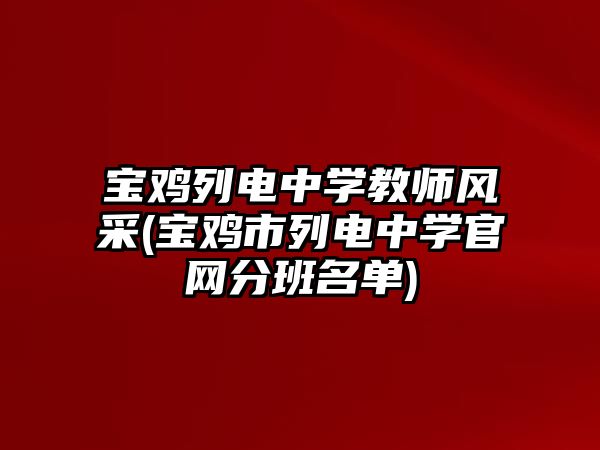 宝鸡列电中学教师风采(宝鸡市列电中学官网分班名单)